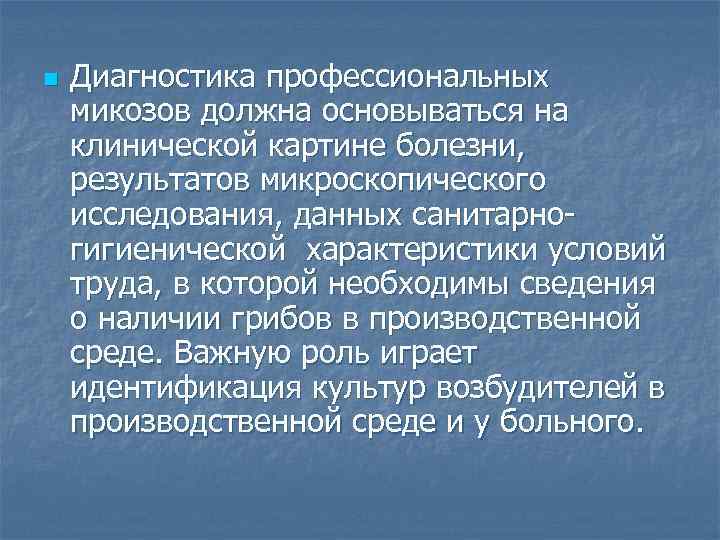 Диагностика профессиональных микозов должна основываться на клинической картине болезни, результатов микроскопического исследования, данных санитарно-гигиенической  характеристики условий труда, в которой необходимы сведения о наличии грибов в производственной среде. Важную роль играет идентификация культур возбудителей в производственной среде и у больного.